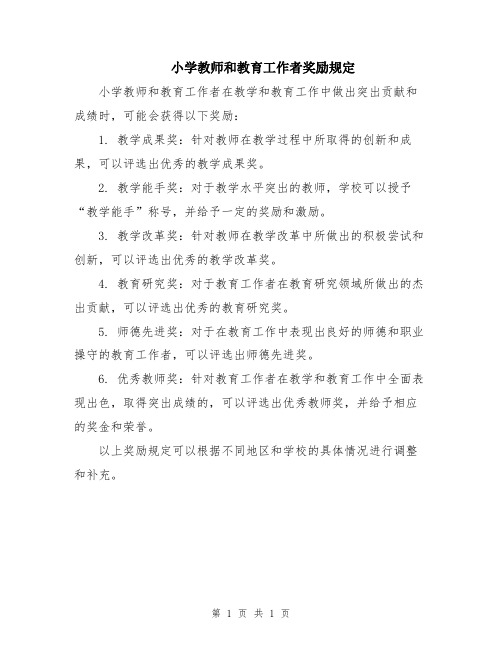 小学教师和教育工作者奖励规定

小学教师和教育工作者在教学和教育工作中做出突出贡献和成绩时，可能会获得以下奖励：

1. 教学成果奖：针对教师在教学过程中所取得的创新和成果，可以评选出优秀的教学成果奖。

2. 教学能手奖：对于教学水平突出的教师，学校可以授予“教学能手”称号，并给予一定的奖励和激励。

3. 教学改革奖：针对教师在教学改革中所做出的积极尝试和创新，可以评选出优秀的教学改革奖。

4. 教育研究奖：对于教育工作者在教育研究领域所做出的杰出贡献，可以评选出优秀的教育研究奖。

5. 师德先进奖：对于在教育工作中表现出良好的师德和职业操守的教育工作者，可以评选出师德先进奖。

6. 优秀教师奖：针对教育工作者在教学和教育工作中全面表现出色，取得突出成绩的，可以评选出优秀教师奖，并给予相应的奖金和荣誉。

以上奖励规定可以根据不同地区和学校的具体情况进行调整和补充。

第 1 页 共 1 页